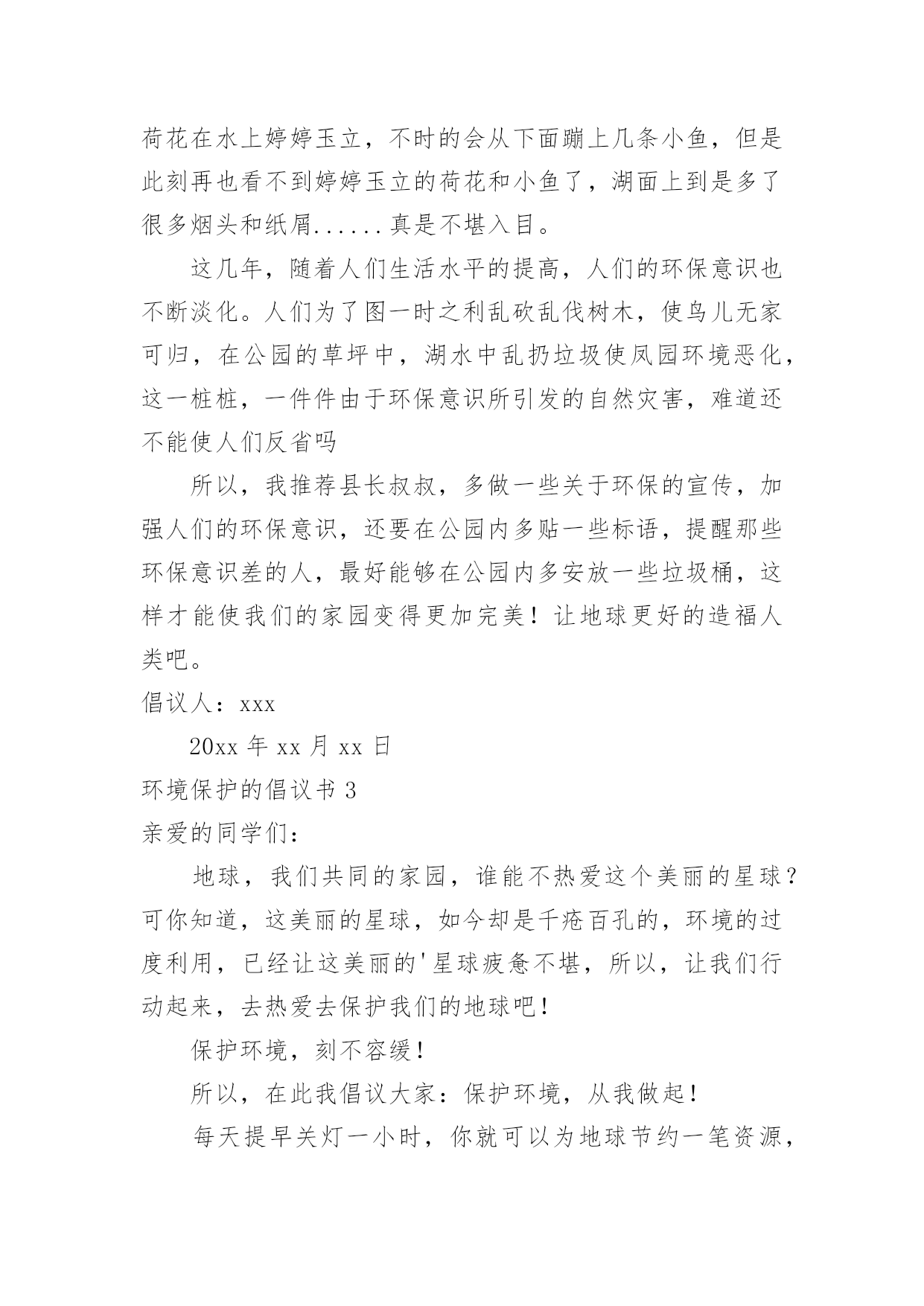 荷花在水上婷婷玉立，不时的会从下面蹦上几条小鱼，但是此刻再也看不到婷婷玉立的荷花和小鱼了，湖面上到是多了很多烟头和纸屑......真是不堪入目。

这几年，随着人们生活水平的提高，人们的环保意识也不断淡化。人们为了图一时之利乱砍乱伐树木，使鸟儿无家可归，在公园的草坪中，湖水中乱扔垃圾使凤园环境恶化，这一桩桩，一件件由于环保意识所引发的自然灾害，难道还不能使人们反省吗

所以，我推荐县长叔叔，多做一些关于环保的宣传，加强人们的环保意识，还要在公园内多贴一些标语，提醒那些环保意识差的人，最好能够在公园内多安放一些垃圾桶，这样才能使我们的家园变得更加完美！让地球更好的造福人类吧。

倡议人：xxx

20xx 年 xx 月 xx 日

环境保护的倡议书 3

亲爱的同学们：

地球，我们共同的家园，谁能不热爱这个美丽的星球？可你知道，这美丽的星球，如今却是千疮百孔的，环境的过度利用，已经让这美丽的'星球疲惫不堪，所以，让我们行动起来，去热爱去保护我们的地球吧！

保护环境，刻不容缓！

所以，在此我倡议大家：保护环境，从我做起！

每天提早关灯一小时，你就可以为地球节约一笔资源，